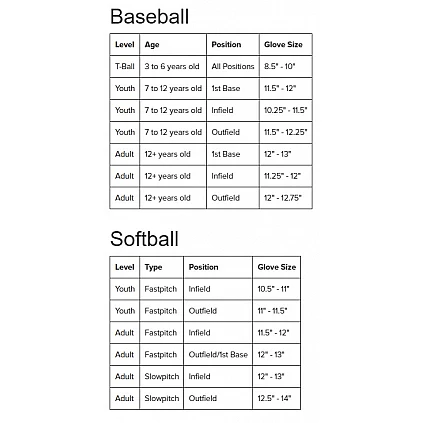 Baseball

| Level | Age | Position | Glove Size |
|---|---|---|---|
| T-Ball | 3 to 6 years old | All Positions | 8.5" - 10" |
| Youth | 7 to 12 years old | 1st Base | 11.5" - 12" |
| Youth | 7 to 12 years old | Infield | 10.25" - 11.5" |
| Youth | 7 to 12 years old | Outfield | 11.5" - 12.25" |
| Adult | 12+ years old | 1st Base | 12" - 13" |
| Adult | 12+ years old | Infield | 11.25" - 12" |
| Adult | 12+ years old | Outfield | 12" - 12.75" |

Softball

| Level | Type | Position | Glove Size |
|---|---|---|---|
| Youth | Fastpitch | Infield | 10.5" - 11" |
| Youth | Fastpitch | Outfield | 11" - 11.5" |
| Adult | Fastpitch | Infield | 11.5" - 12" |
| Adult | Fastpitch | Outfield/1st Base | 12" - 13" |
| Adult | Slowpitch | Infield | 12" - 13" |
| Adult | Slowpitch | Outfield | 12.5" - 14" |